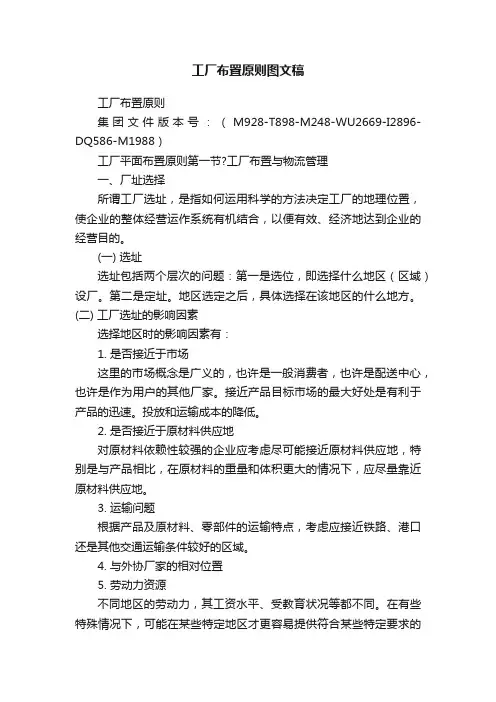 工厂布置原则图文稿

工厂布置原则

集团文件版本号：（M928-T898-M248-WU2669-I2896-DQ586-M1988）

工厂平面布置原则第一节?工厂布置与物流管理

一、厂址选择

所谓工厂选址，是指如何运用科学的方法决定工厂的地理位置，使企业的整体经营运作系统有机结合，以便有效、经济地达到企业的经营目的。

(一) 选址

选址包括两个层次的问题：第一是选位，即选择什么地区（区域）设厂。第二是定址。地区选定之后，具体选择在该地区的什么地方。

(二) 工厂选址的影响因素

选择地区时的影响因素有：

1. 是否接近于市场

这里的市场概念是广义的，也许是一般消费者，也许是配送中心，也许是作为用户的其他厂家。接近产品目标市场的最大好处是有利于产品的迅速。投放和运输成本的降低。

2. 是否接近于原材料供应地

对原材料依赖性较强的企业应考虑尽可能接近原材料供应地，特别是与产品相比，在原材料的重量和体积更大的情况下，应尽量靠近原材料供应地。

3. 运输问题

根据产品及原材料、零部件的运输特点，考虑应接近铁路、港口还是其他交通运输条件较好的区域。

4. 与外协厂家的相对位置

5. 劳动力资源

不同地区的劳动力，其工资水平、受教育状况等都不同。在有些特殊情况下，可能在某些特定地区才更容易提供符合某些特定要求的